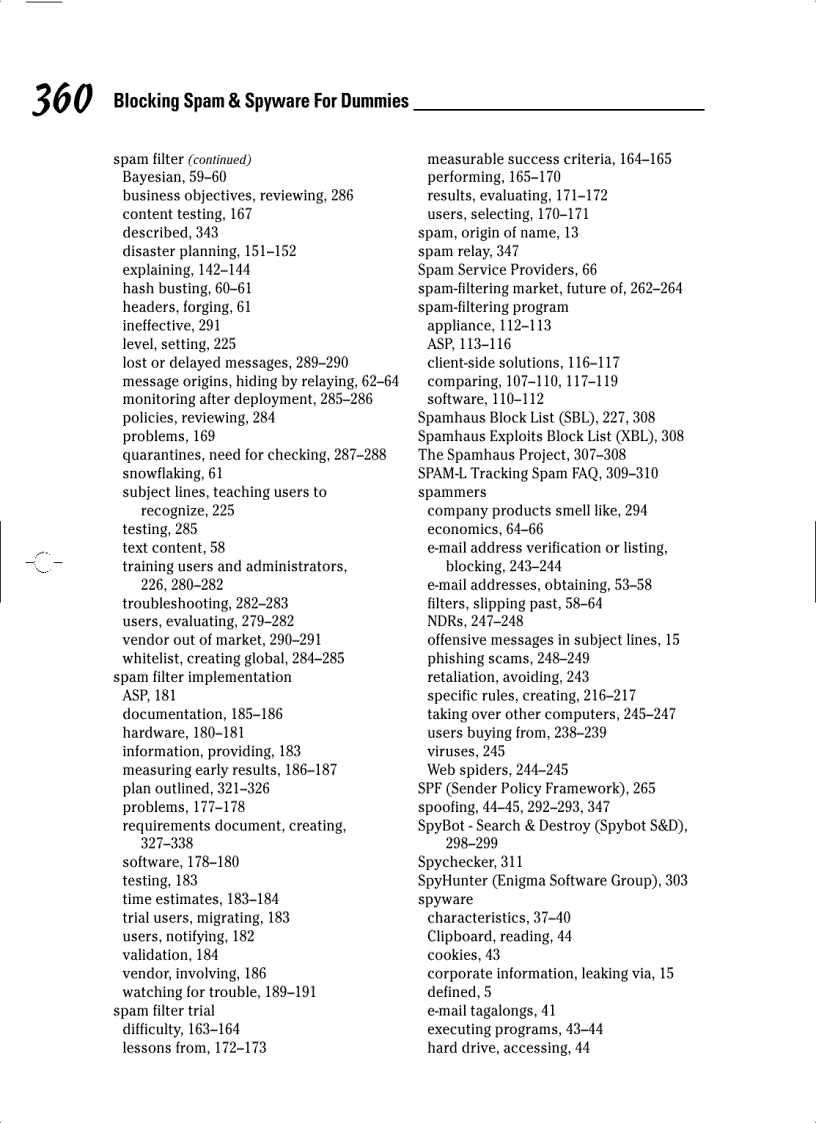 360 Blocking Spam & Spyware For Dummies

spam filter (continued)
Bayesian, 59–60
business objectives, reviewing, 286
content testing, 167
described, 343
disaster planning, 151–152
explaining, 142–144
hash busting, 60–61
headers, forging, 61
ineffective, 291
level, setting, 225
lost or delayed messages, 289–290
message origins, hiding by relaying, 62–64
monitoring after deployment, 285–286
policies, reviewing, 284
problems, 169
quarantines, need for checking, 287–288
snowflaking, 61
subject lines, teaching users to recognize, 225
testing, 285
text content, 58
training users and administrators, 226, 280–282
troubleshooting, 282–283
users, evaluating, 279–282
vendor out of market, 290–291
whitelist, creating global, 284–285
spam filter implementation
ASP, 181
documentation, 185–186
hardware, 180–181
information, providing, 183
measuring early results, 186–187
plan outlined, 321–326
problems, 177–178
requirements document, creating, 327–338
software, 178–180
testing, 183
time estimates, 183–184
trial users, migrating, 183
users, notifying, 182
validation, 184
vendor, involving, 186
watching for trouble, 189–191
spam filter trial
difficulty, 163–164
lessons from, 172–173
measurable success criteria, 164–165
performing, 165–170
results, evaluating, 171–172
users, selecting, 170–171
spam, origin of name, 13
spam relay, 347
Spam Service Providers, 66
spam-filtering market, future of, 262–264
spam-filtering program
appliance, 112–113
ASP, 113–116
client-side solutions, 116–117
comparing, 107–110, 117–119
software, 110–112
Spamhaus Block List (SBL), 227, 308
Spamhaus Exploits Block List (XBL), 308
The Spamhaus Project, 307–308
SPAM-L Tracking Spam FAQ, 309–310
spammers
company products smell like, 294
economics, 64–66
e-mail address verification or listing, blocking, 243–244
e-mail addresses, obtaining, 53–58
filters, slipping past, 58–64
NDRs, 247–248
offensive messages in subject lines, 15
phishing scams, 248–249
retaliation, avoiding, 243
specific rules, creating, 216–217
taking over other computers, 245–247
users buying from, 238–239
viruses, 245
Web spiders, 244–245
SPF (Sender Policy Framework), 265
spoofing, 44–45, 292–293, 347
SpyBot - Search & Destroy (Spybot S&D), 298–299
Spychecker, 311
SpyHunter (Enigma Software Group), 303
spyware
characteristics, 37–40
Clipboard, reading, 44
cookies, 43
corporate information, leaking via, 15
defined, 5
e-mail tagalongs, 41
executing programs, 43–44
hard drive, accessing, 44